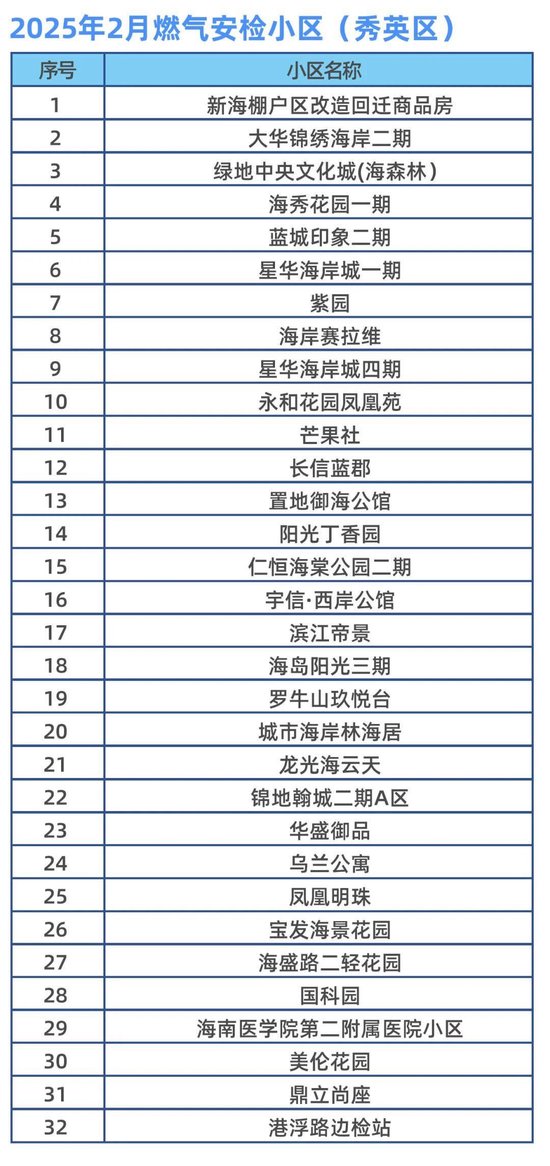 2025年2月燃气安检小区（秀英区）

| 序号 | 小区名称 |
|---|---|
| 1 | 新海棚户区改造回迁商品房 |
| 2 | 大华锦绣海岸二期 |
| 3 | 绿地中央文化城(海森林) |
| 4 | 海秀花园一期 |
| 5 | 蓝城印象二期 |
| 6 | 星华海岸城一期 |
| 7 | 紫园 |
| 8 | 海岸赛拉维 |
| 9 | 星华海岸城四期 |
| 10 | 永和花园凤凰苑 |
| 11 | 芒果社 |
| 12 | 长信蓝郡 |
| 13 | 置地御海公馆 |
| 14 | 阳光丁香园 |
| 15 | 仁恒海棠公园二期 |
| 16 | 宇信·西岸公馆 |
| 17 | 滨江帝景 |
| 18 | 海岛阳光三期 |
| 19 | 罗牛山玖悦台 |
| 20 | 城市海岸林海居 |
| 21 | 龙光海云天 |
| 22 | 锦地翰城二期A区 |
| 23 | 华盛御品 |
| 24 | 乌兰公寓 |
| 25 | 凤凰明珠 |
| 26 | 宝发海景花园 |
| 27 | 海盛路二轻花园 |
| 28 | 国科园 |
| 29 | 海南医学院第二附属医院小区 |
| 30 | 美伦花园 |
| 31 | 鼎立尚座 |
| 32 | 港浮路边检站 |